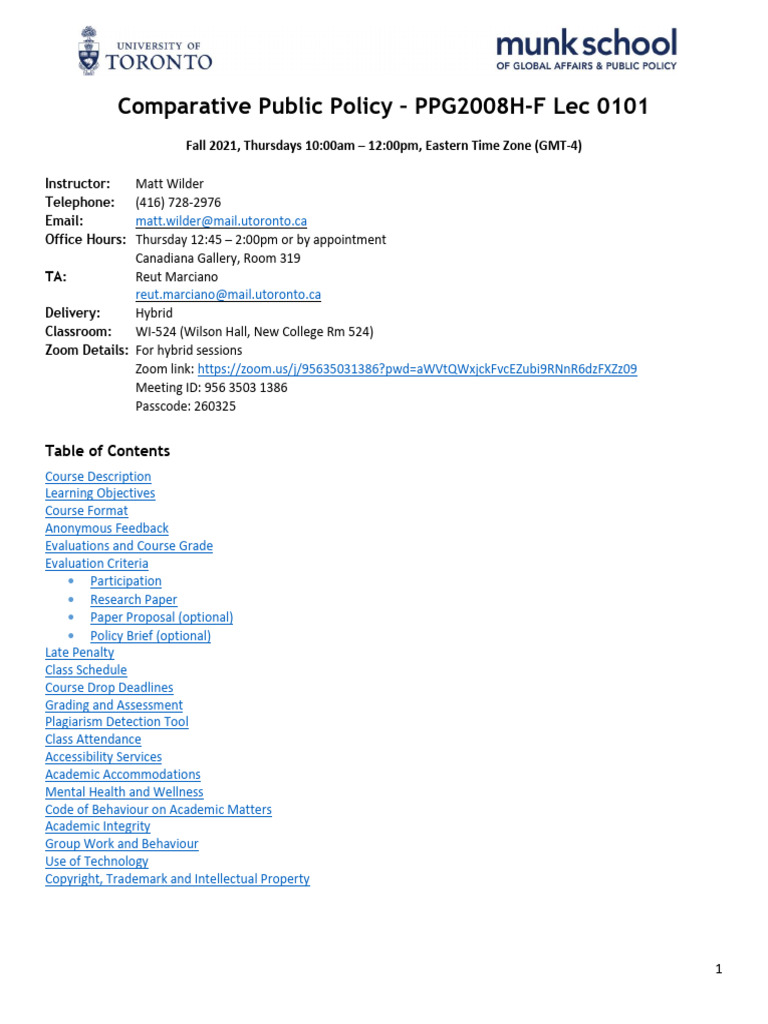 UNIVERSITY OF TORONTO

munk school
OF GLOBAL AFFAIRS & PUBLIC POLICY

Comparative Public Policy – PPG2008H-F Lec 0101

Fall 2021, Thursdays 10:00am – 12:00pm, Eastern Time Zone (GMT-4)

Instructor: Matt Wilder
Telephone: (416) 728-2976
Email: matt.wilder@mail.utoronto.ca
Office Hours: Thursday 12:45 – 2:00pm or by appointment
Canadiana Gallery, Room 319
TA: Reut Marciano
reut.marciano@mail.utoronto.ca
Delivery: Hybrid
Classroom: WI-524 (Wilson Hall, New College Rm 524)
Zoom Details: For hybrid sessions
Zoom link: https://zoom.us/j/95635031386?pwd=aWVtQWxjckFvcEZubi9RNnR6dzFXZz09
Meeting ID: 956 3503 1386
Passcode: 260325

Table of Contents

Course Description
Learning Objectives
Course Format
Anonymous Feedback
Evaluations and Course Grade
Evaluation Criteria
• Participation
• Research Paper
• Paper Proposal (optional)
• Policy Brief (optional)
Late Penalty
Class Schedule
Course Drop Deadlines
Grading and Assessment
Plagiarism Detection Tool
Class Attendance
Accessibility Services
Academic Accommodations
Mental Health and Wellness
Code of Behaviour on Academic Matters
Academic Integrity
Group Work and Behaviour
Use of Technology
Copyright, Trademark and Intellectual Property

1